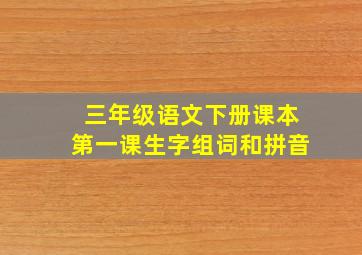 三年级语文下册课本
第一课生字组词和拼音